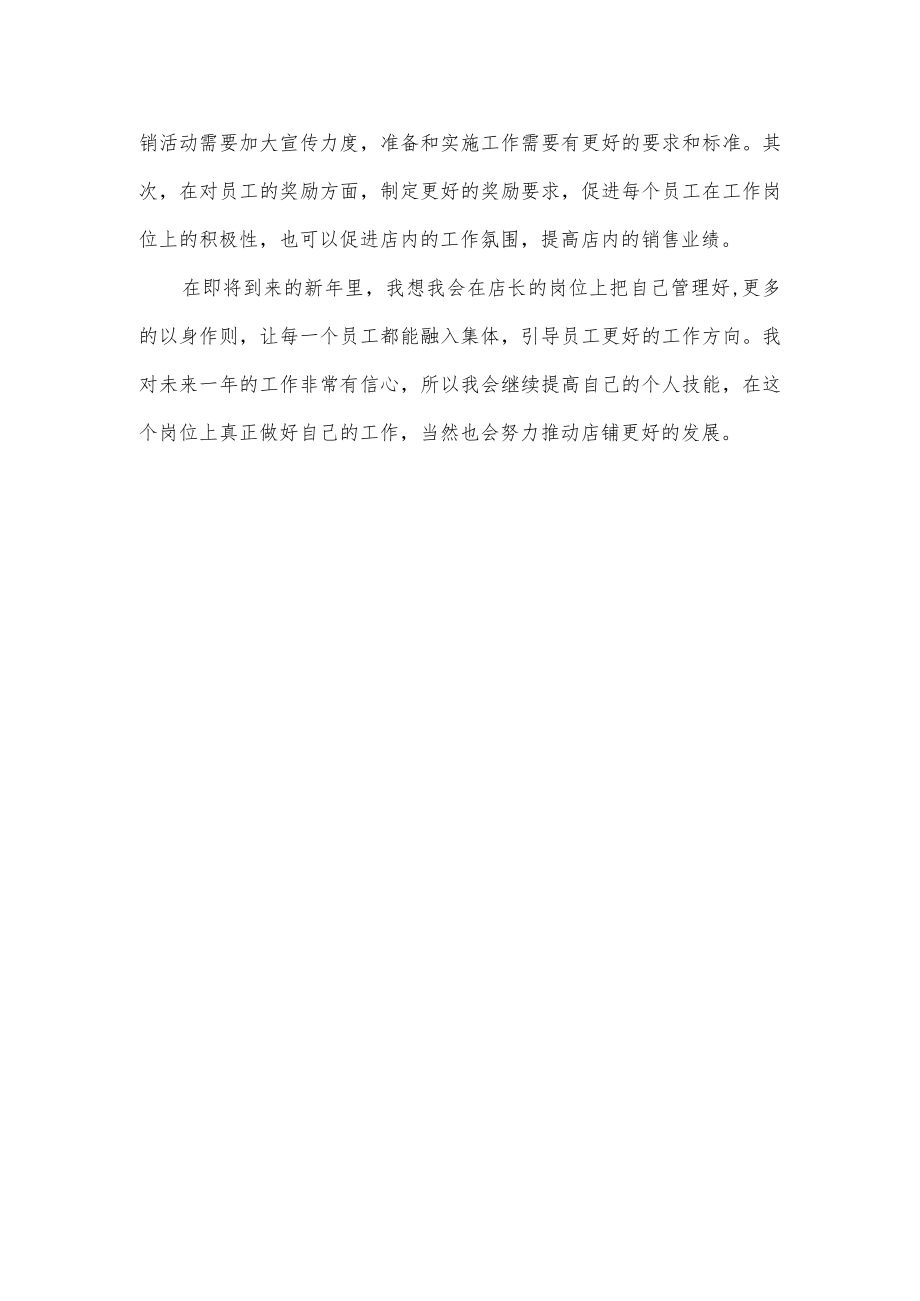 销活动需要加大宣传力度，准备和实施工作需要有更好的要求和标准。其次，在对员工的奖励方面，制定更好的奖励要求，促进每个员工在工作岗位上的积极性，也可以促进店内的工作氛围，提高店内的销售业绩。

在即将到来的新年里，我想我会在店长的岗位上把自己管理好,更多的以身作则，让每一个员工都能融入集体，引导员工更好的工作方向。我对未来一年的工作非常有信心，所以我会继续提高自己的个人技能，在这个岗位上真正做好自己的工作，当然也会努力推动店铺更好的发展。